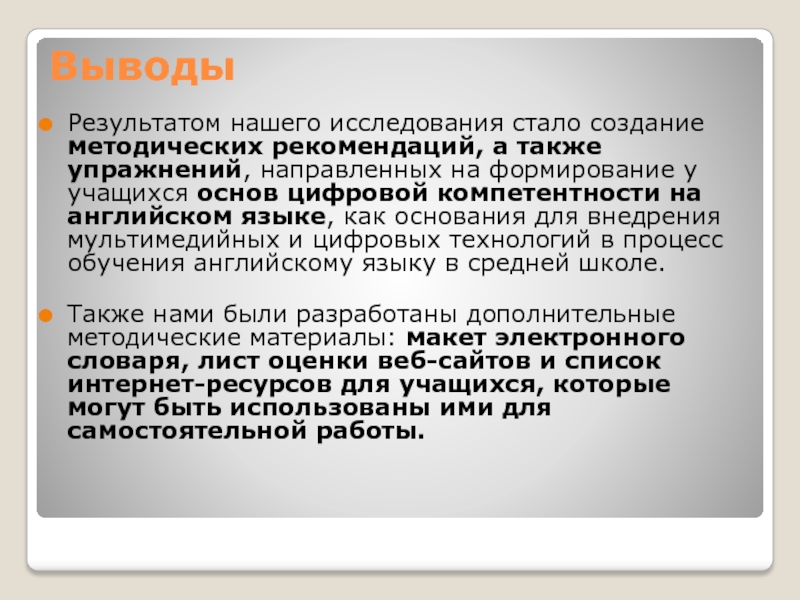 Выводы

Результатом нашего исследования стало создание методических рекомендаций, а также упражнений, направленных на формирование у учащихся основ цифровой компетентности на английском языке, как основания для внедрения мультимедийных и цифровых технологий в процесс обучения английскому языку в средней школе.

Также нами были разработаны дополнительные методические материалы: макет электронного словаря, лист оценки веб-сайтов и список интернет-ресурсов для учащихся, которые могут быть использованы ими для самостоятельной работы.